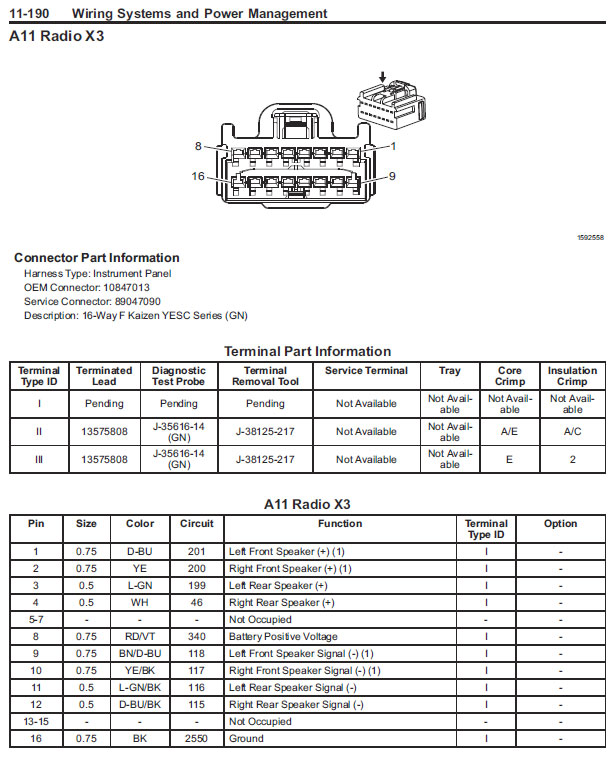 11-190 Wiring Systems and Power Management

A11 Radio X3

8

1

16

9

1592558

Connector Part Information

Harness Type: Instrument Panel
OEM Connector: 10847013
Service Connector: 89047090
Description: 16-Way F Kaizen YESC Series (GN)

Terminal Part Information

| Terminal Type ID | Terminated Lead | Diagnostic Test Probe | Terminal Removal Tool | Service Terminal | Tray | Core Crimp | Insulation Crimp |
|---|---|---|---|---|---|---|---|
| I | Pending | Pending | Pending | Not Available | Not Available | Not Available | Not Available |
| II | 13575808 | J-35616-14 (GN) | J-38125-217 | Not Available | Not Available | A/E | A/C |
| III | 13575808 | J-35616-14 (GN) | J-38125-217 | Not Available | Not Available | E | 2 |

A11 Radio X3

| Pin | Size | Color | Circuit | Function | Terminal Type ID | Option |
|---|---|---|---|---|---|---|
| 1 | 0.75 | D-BU | 201 | Left Front Speaker (+) (1) | I | - |
| 2 | 0.75 | YE | 200 | Right Front Speaker (+) (1) | I | - |
| 3 | 0.5 | L-GN | 199 | Left Rear Speaker (+) | I | - |
| 4 | 0.5 | WH | 46 | Right Rear Speaker (+) | I | - |
| 5-7 | - | - | - | Not Occupied | - | - |
| 8 | 0.75 | RD/VT | 340 | Battery Positive Voltage | I | - |
| 9 | 0.75 | BN/D-BU | 118 | Left Front Speaker Signal (-) (1) | I | - |
| 10 | 0.75 | YE/BK | 117 | Right Front Speaker Signal (-) (1) | I | - |
| 11 | 0.5 | L-GN/BK | 116 | Left Rear Speaker Signal (-) | I | - |
| 12 | 0.5 | D-BU/BK | 115 | Right Rear Speaker Signal (-) | I | - |
| 13-15 | - | - | - | Not Occupied | - | - |
| 16 | 0.75 | BK | 2550 | Ground | I | - |